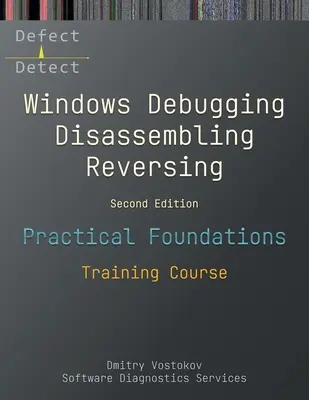 Defect
Detect

Windows Debugging
Disassembling
Reversing

Second Edition

Practical Foundations

Training Course

Dmitry Vostokov
Software Diagnostics Services